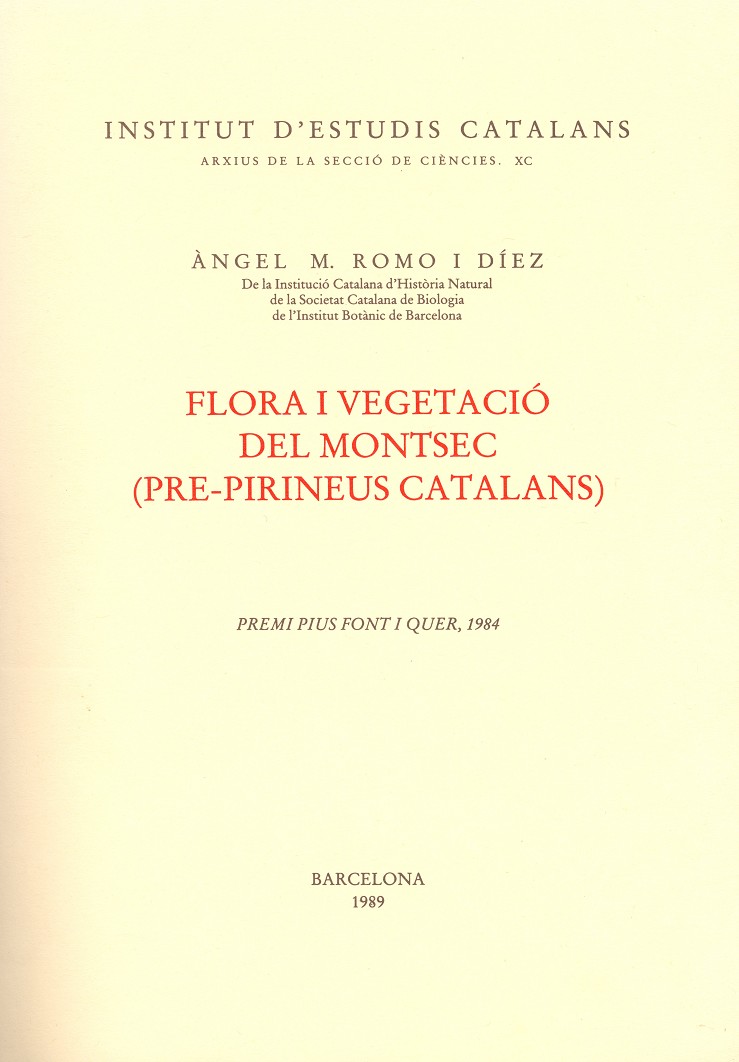 INSTITUT D'ESTUDIS CATALANS
ARXIUS DE LA SECCIÓ DE CIÈNCIES. XC

ÀNGEL M. ROMO I DÍEZ
De la Institució Catalana d'Història Natural
de la Societat Catalana de Biologia
de l'Institut Botànic de Barcelona

FLORA I VEGETACIÓ
DEL MONTSEC
(PRE-PIRINEUS CATALANS)

PREMI PIUS FONT I QUER, 1984

BARCELONA
1989